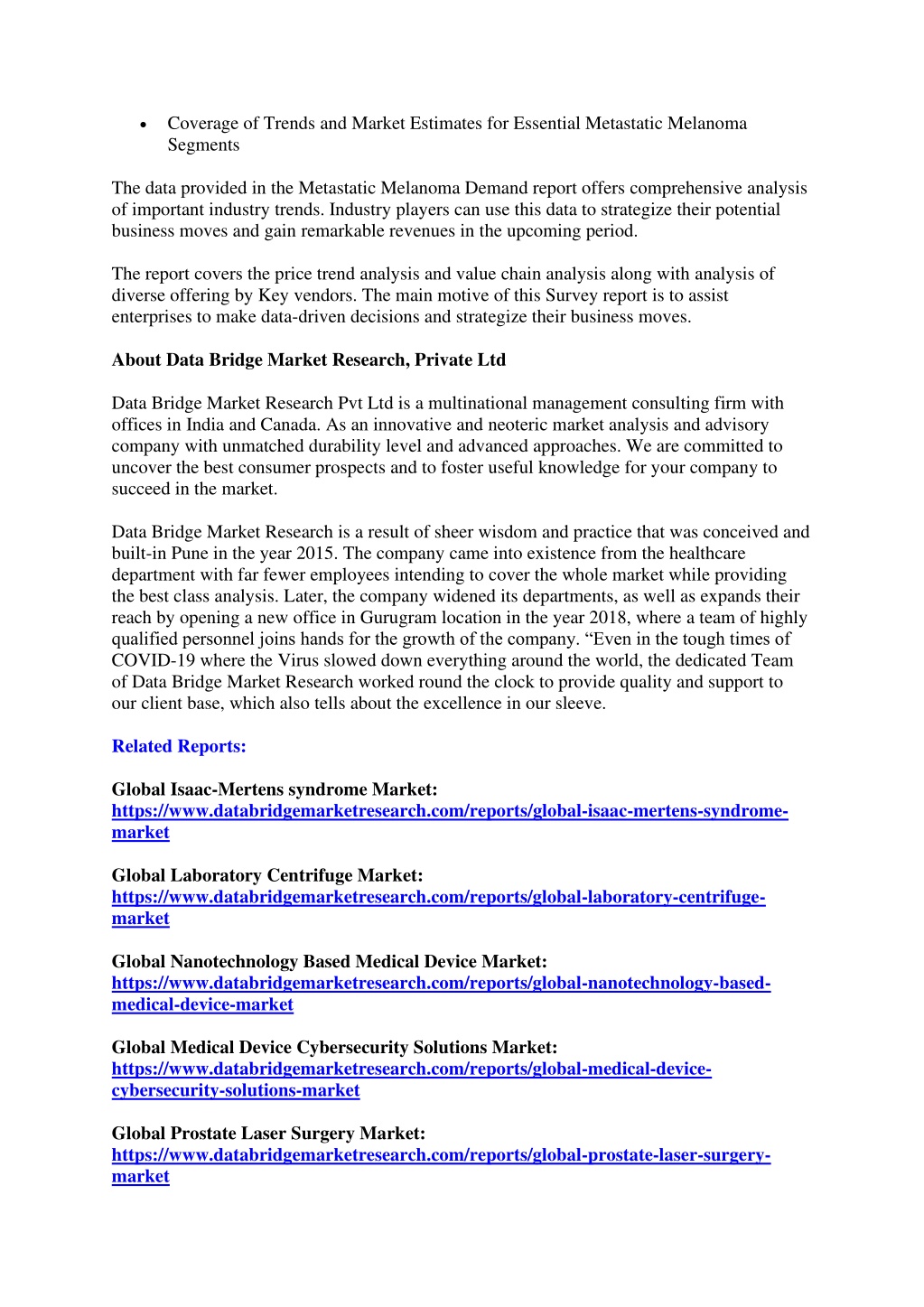 • Coverage of Trends and Market Estimates for Essential Metastatic Melanoma Segments

The data provided in the Metastatic Melanoma Demand report offers comprehensive analysis of important industry trends. Industry players can use this data to strategize their potential business moves and gain remarkable revenues in the upcoming period.

The report covers the price trend analysis and value chain analysis along with analysis of diverse offering by Key vendors. The main motive of this Survey report is to assist enterprises to make data-driven decisions and strategize their business moves.

About Data Bridge Market Research, Private Ltd

Data Bridge Market Research Pvt Ltd is a multinational management consulting firm with offices in India and Canada. As an innovative and neoteric market analysis and advisory company with unmatched durability level and advanced approaches. We are committed to uncover the best consumer prospects and to foster useful knowledge for your company to succeed in the market.

Data Bridge Market Research is a result of sheer wisdom and practice that was conceived and built-in Pune in the year 2015. The company came into existence from the healthcare department with far fewer employees intending to cover the whole market while providing the best class analysis. Later, the company widened its departments, as well as expands their reach by opening a new office in Gurugram location in the year 2018, where a team of highly qualified personnel joins hands for the growth of the company. “Even in the tough times of COVID-19 where the Virus slowed down everything around the world, the dedicated Team of Data Bridge Market Research worked round the clock to provide quality and support to our client base, which also tells about the excellence in our sleeve.

Related Reports:

Global Isaac-Mertens syndrome Market:
https://www.databridgemarketresearch.com/reports/global-isaac-mertens-syndrome-market

Global Laboratory Centrifuge Market:
https://www.databridgemarketresearch.com/reports/global-laboratory-centrifuge-market

Global Nanotechnology Based Medical Device Market:
https://www.databridgemarketresearch.com/reports/global-nanotechnology-based-medical-device-market

Global Medical Device Cybersecurity Solutions Market:
https://www.databridgemarketresearch.com/reports/global-medical-device-cybersecurity-solutions-market

Global Prostate Laser Surgery Market:
https://www.databridgemarketresearch.com/reports/global-prostate-laser-surgery-market